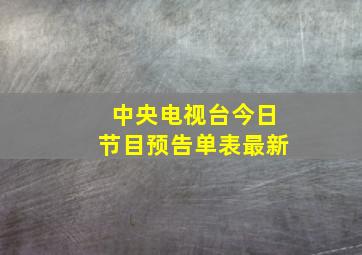 中央电视台今日
节目预告单表最新